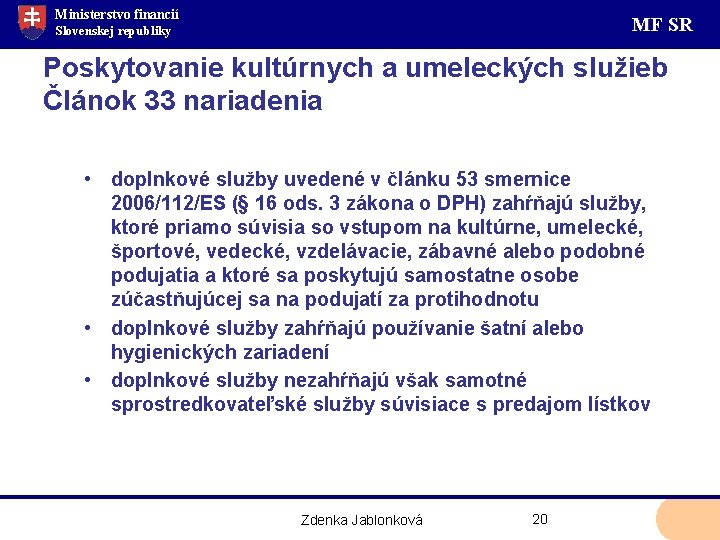 Ministerstvo financií
Slovenskej republiky

MF SR

Poskytovanie kultúrnych a umeleckých služieb
Článok 33 nariadenia

• doplnkové služby uvedené v článku 53 smernice 2006/112/ES (§ 16 ods. 3 zákona o DPH) zahŕňajú služby, ktoré priamo súvisia so vstupom na kultúrne, umelecké, športové, vedecké, vzdelávacie, zábavné alebo podobné podujatia a ktoré sa poskytujú samostatne osobe zúčastňujúcej sa na podujatí za protihodnotu
• doplnkové služby zahŕňajú používanie šatní alebo hygienických zariadení
• doplnkové služby nezahŕňajú však samotné sprostredkovateľské služby súvisiace s predajom lístkov

Zdenka Jablonková

20